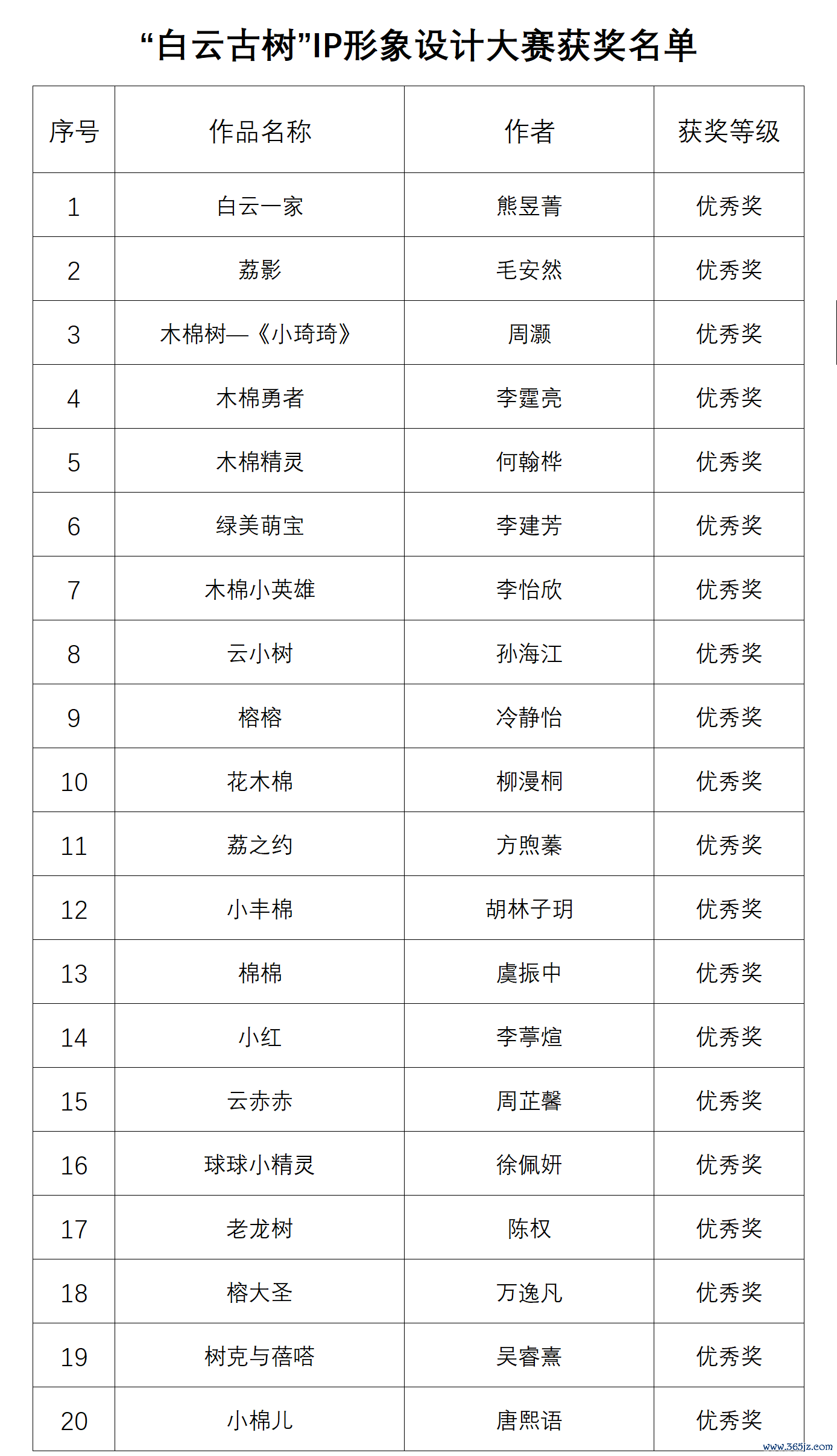 “白云古树”IP形象设计大赛获奖名单

| 序号 | 作品名称 | 作者 | 获奖等级 |
|---|---|---|---|
| 1 | 白云一家 | 熊昱菁 | 优秀奖 |
| 2 | 荔影 | 毛安然 | 优秀奖 |
| 3 | 木棉树—《小琦琦》 | 周灏 | 优秀奖 |
| 4 | 木棉勇者 | 李霆亮 | 优秀奖 |
| 5 | 木棉精灵 | 何翰桦 | 优秀奖 |
| 6 | 绿美萌宝 | 李建芳 | 优秀奖 |
| 7 | 木棉小英雄 | 李怡欣 | 优秀奖 |
| 8 | 云小树 | 孙海江 | 优秀奖 |
| 9 | 榕榕 | 冷静怡 | 优秀奖 |
| 10 | 花木棉 | 柳漫桐 | 优秀奖 |
| 11 | 荔之约 | 方煦蓁 | 优秀奖 |
| 12 | 小丰棉 | 胡林子玥 | 优秀奖 |
| 13 | 棉棉 | 虞振中 | 优秀奖 |
| 14 | 小红 | 李葶煊 | 优秀奖 |
| 15 | 云赤赤 | 周芷馨 | 优秀奖 |
| 16 | 球球小精灵 | 徐佩妍 | 优秀奖 |
| 17 | 老龙树 | 陈权 | 优秀奖 |
| 18 | 榕大圣 | 万逸凡 | 优秀奖 |
| 19 | 树克与蓓嗒 | 吴睿熹 | 优秀奖 |
| 20 | 小棉儿 | 唐熙语 | 优秀奖 |

www.365jz.com